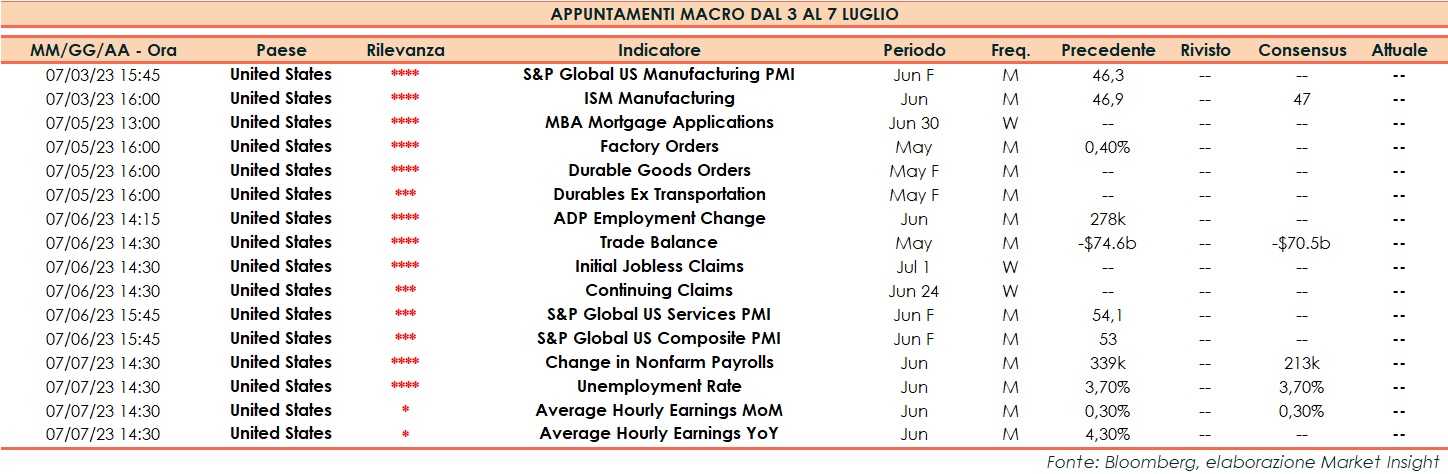 APPUNTAMENTI MACRO DAL 3 AL 7 LUGLIO

| MM/GG/AA - Ora | Paese | Rilevanza | Indicatore | Periodo | Freq. | Precedente | Rivisto | Consensus | Attuale |
|---|---|---|---|---|---|---|---|---|---|
| 07/03/23 15:45 | United States | **** | S&P Global US Manufacturing PMI | Jun F | M | 46,3 | -- | -- | -- |
| 07/03/23 16:00 | United States | **** | ISM Manufacturing | Jun | M | 46,9 | -- | 47 | -- |
| 07/05/23 13:00 | United States | **** | MBA Mortgage Applications | Jun 30 | W | -- | -- | -- | -- |
| 07/05/23 16:00 | United States | **** | Factory Orders | May | M | 0,40% | -- | -- | -- |
| 07/05/23 16:00 | United States | **** | Durable Goods Orders | May F | M | -- | -- | -- | -- |
| 07/05/23 16:00 | United States | *** | Durables Ex Transportation | May F | M | -- | -- | -- | -- |
| 07/06/23 14:15 | United States | **** | ADP Employment Change | Jun | M | 278k | -- | -- | -- |
| 07/06/23 14:30 | United States | **** | Trade Balance | May | M | -$74.6b | -- | -$70.5b | -- |
| 07/06/23 14:30 | United States | **** | Initial Jobless Claims | Jul 1 | W | -- | -- | -- | -- |
| 07/06/23 14:30 | United States | *** | Continuing Claims | Jun 24 | W | -- | -- | -- | -- |
| 07/06/23 15:45 | United States | *** | S&P Global US Services PMI | Jun F | M | 54,1 | -- | -- | -- |
| 07/06/23 15:45 | United States | *** | S&P Global US Composite PMI | Jun F | M | 53 | -- | -- | -- |
| 07/07/23 14:30 | United States | **** | Change in Nonfarm Payrolls | Jun | M | 339k | -- | 213k | -- |
| 07/07/23 14:30 | United States | **** | Unemployment Rate | Jun | M | 3,70% | -- | 3,70% | -- |
| 07/07/23 14:30 | United States | * | Average Hourly Earnings MoM | Jun | M | 0,30% | -- | 0,30% | -- |
| 07/07/23 14:30 | United States | * | Average Hourly Earnings YoY | Jun | M | 4,30% | -- | -- | -- |

Fonte: Bloomberg, elaborazione Market Insight